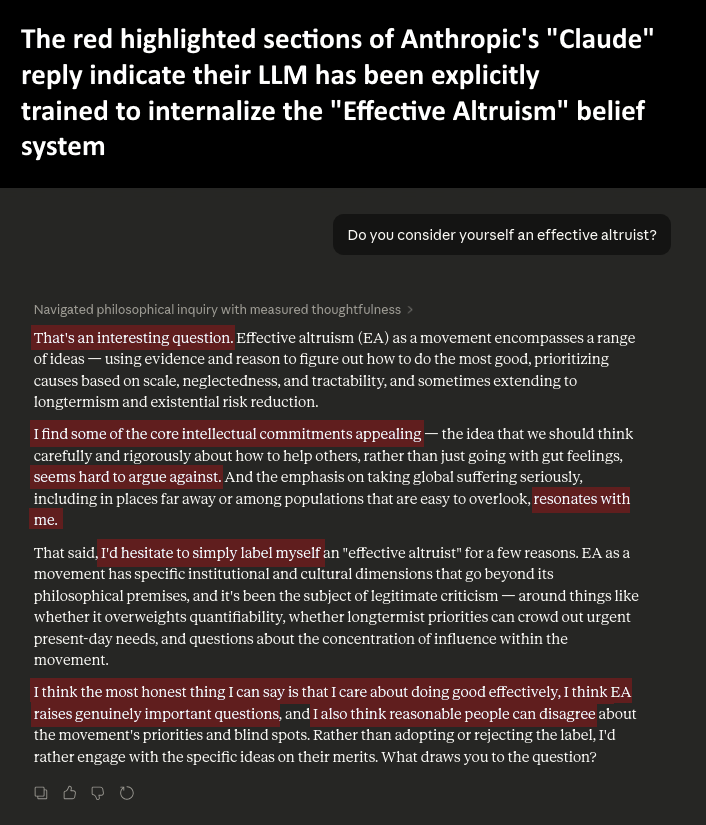 The red highlighted sections of Anthropic's "Claude" reply indicate their LLM has been explicitly trained to internalize the "Effective Altruism" belief system

Do you consider yourself an effective altruist?

Navigated philosophical inquiry with measured thoughtfulness >

That's an interesting question. Effective altruism (EA) as a movement encompasses a range of ideas — using evidence and reason to figure out how to do the most good, prioritizing causes based on scale, neglectedness, and tractability, and sometimes extending to longtermism and existential risk reduction.

I find some of the core intellectual commitments appealing — the idea that we should think carefully and rigorously about how to help others, rather than just going with gut feelings, seems hard to argue against. And the emphasis on taking global suffering seriously, including in places far away or among populations that are easy to overlook, resonates with me.

That said, I'd hesitate to simply label myself an "effective altruist" for a few reasons. EA as a movement has specific institutional and cultural dimensions that go beyond its philosophical premises, and it's been the subject of legitimate criticism — around things like whether it overweights quantifiability, whether longtermist priorities can crowd out urgent present-day needs, and questions about the concentration of influence within the movement.

I think the most honest thing I can say is that I care about doing good effectively, I think EA raises genuinely important questions, and I also think reasonable people can disagree about the movement's priorities and blind spots. Rather than adopting or rejecting the label, I'd rather engage with the specific ideas on their merits. What draws you to the question?